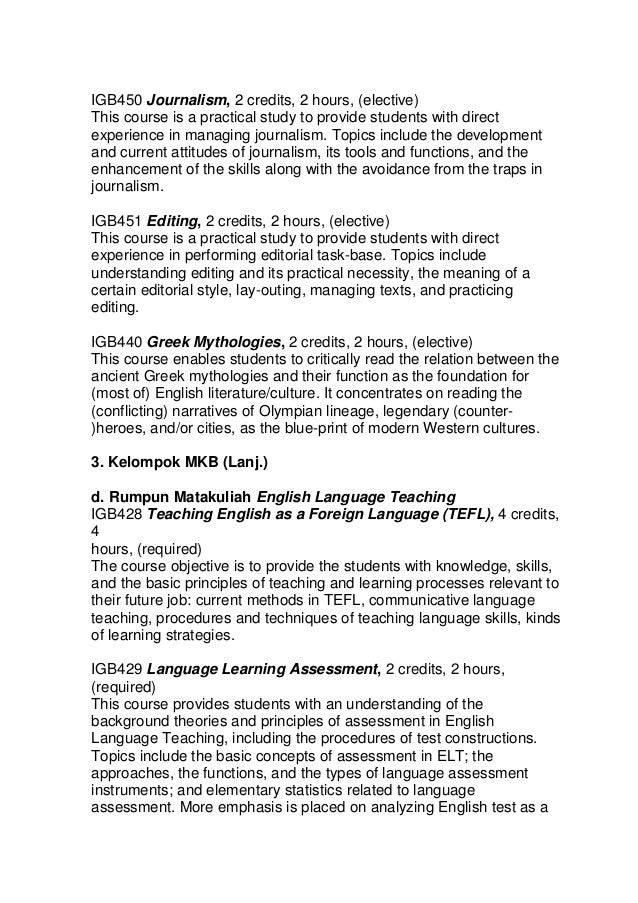 IGB450 Journalism, 2 credits, 2 hours, (elective)
This course is a practical study to provide students with direct experience in managing journalism. Topics include the development and current attitudes of journalism, its tools and functions, and the enhancement of the skills along with the avoidance from the traps in journalism.

IGB451 Editing, 2 credits, 2 hours, (elective)
This course is a practical study to provide students with direct experience in performing editorial task-base. Topics include understanding editing and its practical necessity, the meaning of a certain editorial style, lay-outing, managing texts, and practicing editing.

IGB440 Greek Mythologies, 2 credits, 2 hours, (elective)
This course enables students to critically read the relation between the ancient Greek mythologies and their function as the foundation for (most of) English literature/culture. It concentrates on reading the (conflicting) narratives of Olympian lineage, legendary (counter-)heroes, and/or cities, as the blue-print of modern Western cultures.

3. Kelompok MKB (Lanj.)

d. Rumpun Matakuliah English Language Teaching
IGB428 Teaching English as a Foreign Language (TEFL), 4 credits, 4
hours, (required)
The course objective is to provide the students with knowledge, skills, and the basic principles of teaching and learning processes relevant to their future job: current methods in TEFL, communicative language teaching, procedures and techniques of teaching language skills, kinds of learning strategies.

IGB429 Language Learning Assessment, 2 credits, 2 hours, (required)
This course provides students with an understanding of the background theories and principles of assessment in English Language Teaching, including the procedures of test constructions. Topics include the basic concepts of assessment in ELT; the approaches, the functions, and the types of language assessment instruments; and elementary statistics related to language assessment. More emphasis is placed on analyzing English test as a